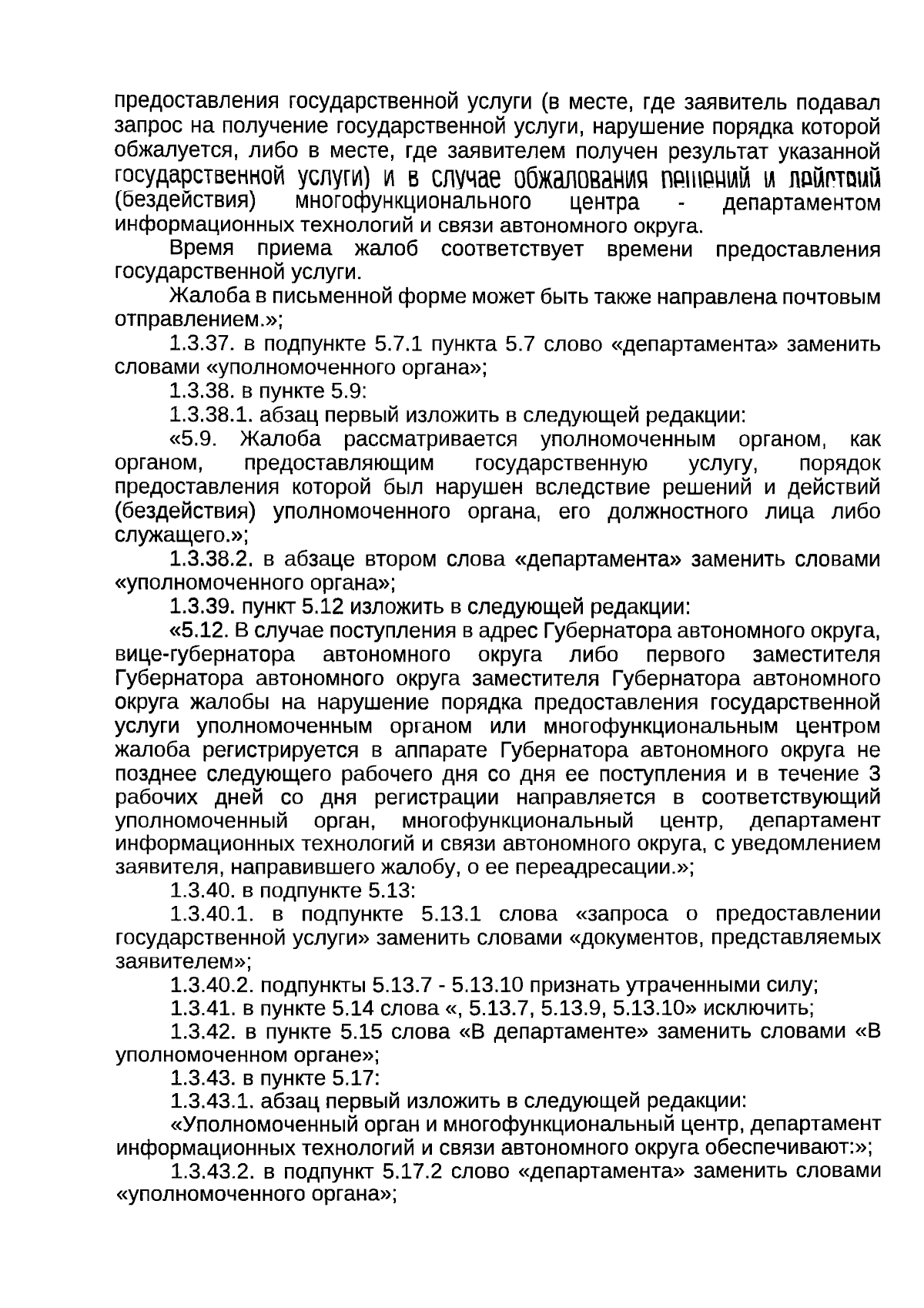 предоставления государственной услуги (в месте, где заявитель подавал запрос на получение государственной услуги, нарушение порядка которой обжалуется, либо в месте, где заявителем получен результат указанной государственной услуги) и в случае обжалования решений и действий (бездействия) многофункционального центра - департаментом информационных технологий и связи автономного округа.

Время приема жалоб соответствует времени предоставления государственной услуги.

Жалоба в письменной форме может быть также направлена почтовым отправлением.»;

1.3.37. в подпункте 5.7.1 пункта 5.7 слово «департамента» заменить словами «уполномоченного органа»;

1.3.38. в пункте 5.9:

1.3.38.1. абзац первый изложить в следующей редакции:

«5.9. Жалоба рассматривается уполномоченным органом, как органом, предоставляющим государственную услугу, порядок предоставления которой был нарушен вследствие решений и действий (бездействия) уполномоченного органа, его должностного лица либо служащего.»;

1.3.38.2. в абзаце втором слова «департамента» заменить словами «уполномоченного органа»;

1.3.39. пункт 5.12 изложить в следующей редакции:

«5.12. В случае поступления в адрес Губернатора автономного округа, вице-губернатора автономного округа либо первого заместителя Губернатора автономного округа заместителя Губернатора автономного округа жалобы на нарушение порядка предоставления государственной услуги уполномоченным органом или многофункциональным центром жалоба регистрируется в аппарате Губернатора автономного округа не позднее следующего рабочего дня со дня ее поступления и в течение 3 рабочих дней со дня регистрации направляется в соответствующий уполномоченный орган, многофункциональный центр, департамент информационных технологий и связи автономного округа, с уведомлением заявителя, направившего жалобу, о ее переадресации.»;

1.3.40. в подпункте 5.13:

1.3.40.1. в подпункте 5.13.1 слова «запроса о предоставлении государственной услуги» заменить словами «документов, представляемых заявителем»;

1.3.40.2. подпункты 5.13.7 - 5.13.10 признать утраченными силу;

1.3.41. в пункте 5.14 слова «, 5.13.7, 5.13.9, 5.13.10» исключить;

1.3.42. в пункте 5.15 слова «В департаменте» заменить словами «В уполномоченном органе»;

1.3.43. в пункте 5.17:

1.3.43.1. абзац первый изложить в следующей редакции:

«Уполномоченный орган и многофункциональный центр, департамент информационных технологий и связи автономного округа обеспечивают:»;

1.3.43.2. в подпункт 5.17.2 слово «департамента» заменить словами «уполномоченного органа»;